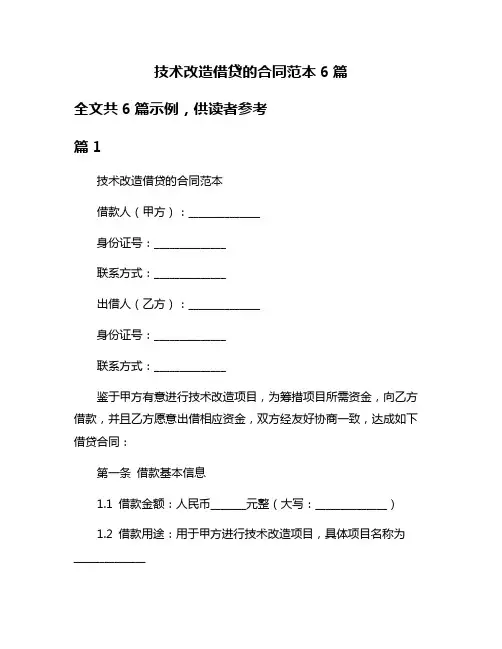 技术改造借贷的合同范本 6 篇

全文共 6 篇示例，供读者参考

篇 1

技术改造借贷的合同范本

借款人（甲方）：______________

身份证号：______________

联系方式：______________

出借人（乙方）：______________

身份证号：______________

联系方式：______________

鉴于甲方有意进行技术改造项目，为筹措项目所需资金，向乙方借款，并且乙方愿意出借相应资金，双方经友好协商一致，达成如下借贷合同：

第一条 借款基本信息

1.1 借款金额：人民币______元整（大写：______________）

1.2 借款用途：用于甲方进行技术改造项目，具体项目名称为______________